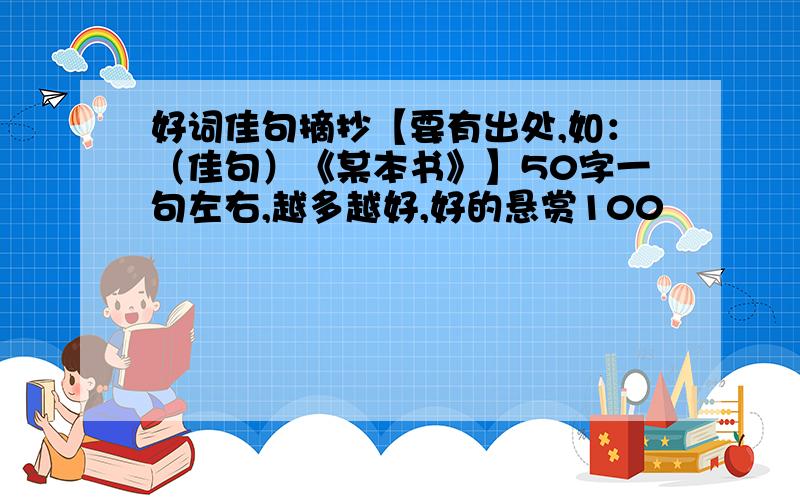 好词佳句摘抄【要有出处,如:（佳句）《某本书》】50字一句左右,越多越好,好的悬赏100